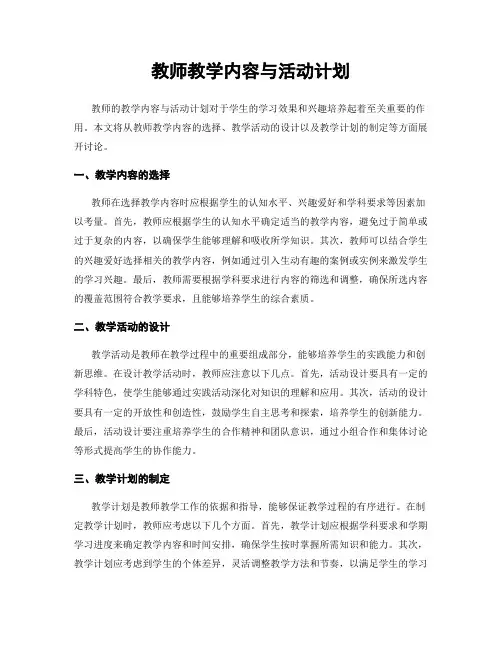 教师教学内容与活动计划

教师的教学内容与活动计划对于学生的学习效果和兴趣培养起着至关重要的作用。本文将从教师教学内容的选择、教学活动的设计以及教学计划的制定等方面展开讨论。

一、教学内容的选择

教师在选择教学内容时应根据学生的认知水平、兴趣爱好和学科要求等因素加以考量。首先，教师应根据学生的认知水平确定适当的教学内容，避免过于简单或过于复杂的内容，以确保学生能够理解和吸收所学知识。其次，教师可以结合学生的兴趣爱好选择相关的教学内容，例如通过引入生动有趣的案例或实例来激发学生的学习兴趣。最后，教师需要根据学科要求进行内容的筛选和调整，确保所选内容的覆盖范围符合教学要求，且能够培养学生的综合素质。

二、教学活动的设计

教学活动是教师在教学过程中的重要组成部分，能够培养学生的实践能力和创新思维。在设计教学活动时，教师应注意以下几点。首先，活动设计要具有一定的学科特色，使学生能够通过实践活动深化对知识的理解和应用。其次，活动的设计要具有一定的开放性和创造性，鼓励学生自主思考和探索，培养学生的创新能力。最后，活动设计要注重培养学生的合作精神和团队意识，通过小组合作和集体讨论等形式提高学生的协作能力。

三、教学计划的制定

教学计划是教师教学工作的依据和指导，能够保证教学过程的有序进行。在制定教学计划时，教师应考虑以下几个方面。首先，教学计划应根据学科要求和学期学习进度来确定教学内容和时间安排，确保学生按时掌握所需知识和能力。其次，教学计划应考虑到学生的个体差异，灵活调整教学方法和节奏，以满足学生的学习